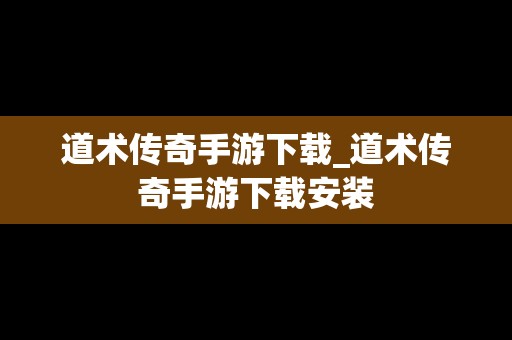 道术传奇手游下载_道术传奇手游下载安装